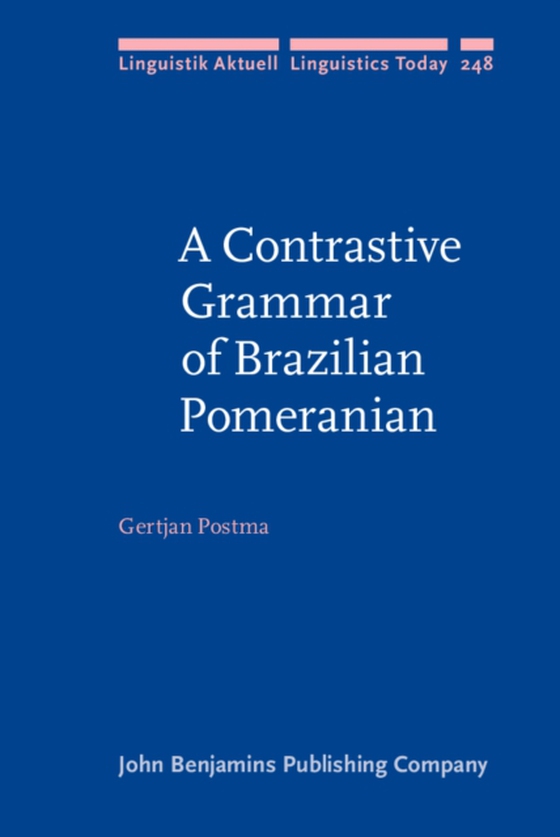 Linguistik Aktuell Linguistics Today 248

A Contrastive Grammar of Brazilian Pomeranian

Gertjan Postma

John Benjamins Publishing Company